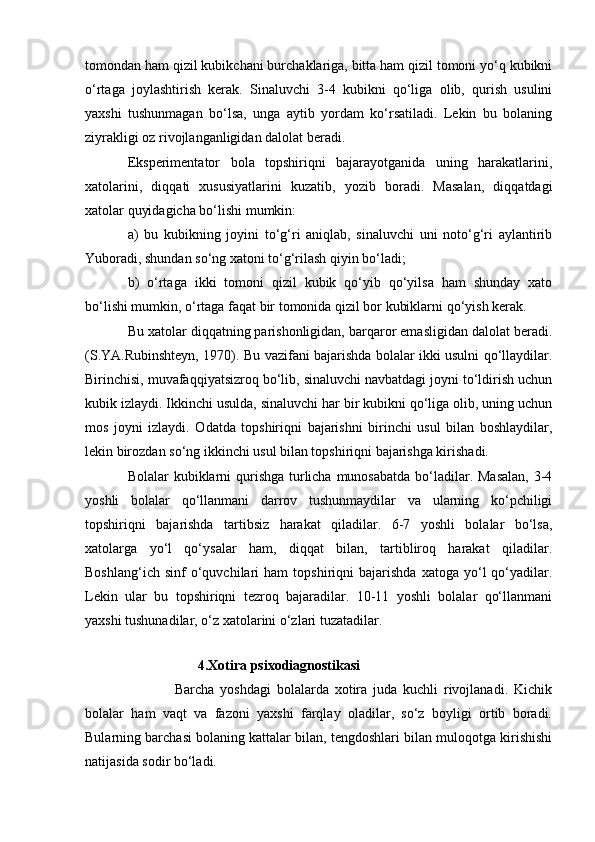 tomondan ham qizil kubikchani burchaklariga, bitta ham qizil tomoni yo‘q kubikni o‘rtaga joylashtirish kerak. Sinaluvchi 3-4 kubikni qo‘liga olib, qurish usulini yaxshi tushunmagan bo‘lsa, unga aytib yordam ko‘rsatiladi. Lekin bu bolaning ziyrakligi oz rivojlanganligidan dalolat beradi.

Eksperimentator bola topshiriqni bajarayotganida uning harakatlarini, xatolarini, diqqati xususiyatlarini kuzatib, yozib boradi. Masalan, diqqatdagi xatolar quyidagicha bo‘lishi mumkin:

a) bu kubikning joyini to‘g‘ri aniqlab, sinaluvchi uni noto‘g‘ri aylantirib Yuboradi, shundan so‘ng xatoni to‘g‘rilash qiyin bo‘ladi;

b) o‘rtaga ikki tomoni qizil kubik qo‘yib qo‘yilsa ham shunday xato bo‘lishi mumkin, o‘rtaga faqat bir tomonida qizil bor kubiklarni qo‘yish kerak.

Bu xatolar diqqatning parishonligidan, barqaror emasligidan dalolat beradi. (S.YA.Rubinshteyn, 1970). Bu vazifani bajarishda bolalar ikki usulni qo‘llaydilar. Birinchisi, muvafaqqiyatsizroq bo‘lib, sinaluvchi navbatdagi joyni to‘ldirish uchun kubik izlaydi. Ikkinchi usulda, sinaluvchi har bir kubikni qo‘liga olib, uning uchun mos joyni izlaydi. Odatda topshiriqni bajarishni birinchi usul bilan boshlaydilar, lekin birozdan so‘ng ikkinchi usul bilan topshiriqni bajarishga kirishadi.

Bolalar kubiklarni qurishga turlicha munosabatda bo‘ladilar. Masalan, 3-4 yoshli bolalar qo‘llanmani darrov tushunmaydilar va ularning ko‘pchiligi topshiriqni bajarishda tartibsiz harakat qiladilar. 6-7 yoshli bolalar bo‘lsa, xatolarga yo‘l qo‘ysalar ham, diqqat bilan, tartibliroq harakat qiladilar. Boshlang‘ich sinf o‘quvchilari ham topshiriqni bajarishda xatoga yo‘l qo‘yadilar. Lekin ular bu topshiriqni tezroq bajaradilar. 10-11 yoshli bolalar qo‘llanmani yaxshi tushunadilar, o‘z xatolarini o‘zlari tuzatadilar.

4.Xotira psixodiagnostikasi

Barcha yoshdagi bolalarda xotira juda kuchli rivojlanadi. Kichik bolalar ham vaqt va fazoni yaxshi farqlay oladilar, so‘z boyligi ortib boradi. Bularning barchasi bolaning kattalar bilan, tengdoshlari bilan muloqotga kirishishi natijasida sodir bo‘ladi.